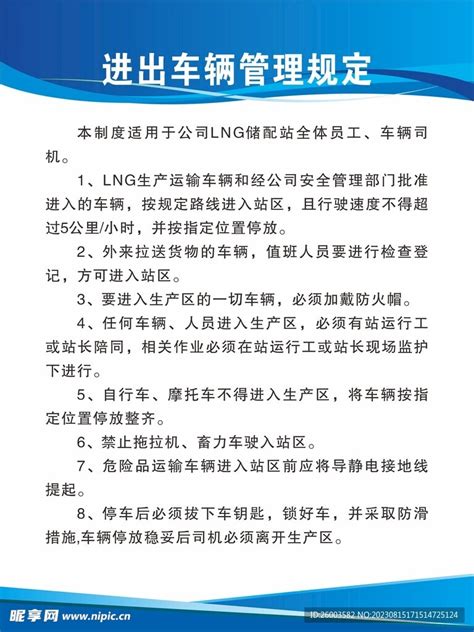 进出车辆管理规定

本制度适用于公司LNG储配站全体员工、车辆司机。

1、LNG生产运输车辆和经公司安全管理部门批准进入的车辆，按规定路线进入站区，且行驶速度不得超过5公里/小时，并按指定位置停放。

2、外来拉送货物的车辆，值班人员要进行检查登记，方可进入站区。

3、要进入生产区的一切车辆，必须加戴防火帽。

4、任何车辆、人员进入生产区，必须有站运行工或站长陪同，相关作业必须在站运行工或站长现场监护下进行。

5、自行车、摩托车不得进入生产区，将车辆按指定位置停放整齐。

6、禁止拖拉机、畜力车驶入站区。

7、危险品运输车辆进入站区前应将导静电接地线提起。

8、停车后必须拔下车钥匙，锁好车，并采取防滑措施,车辆停放稳妥后司机必须离开生产区。

昵享网 www.nipic.cn

ID:26003582 NO:20230815171514725124